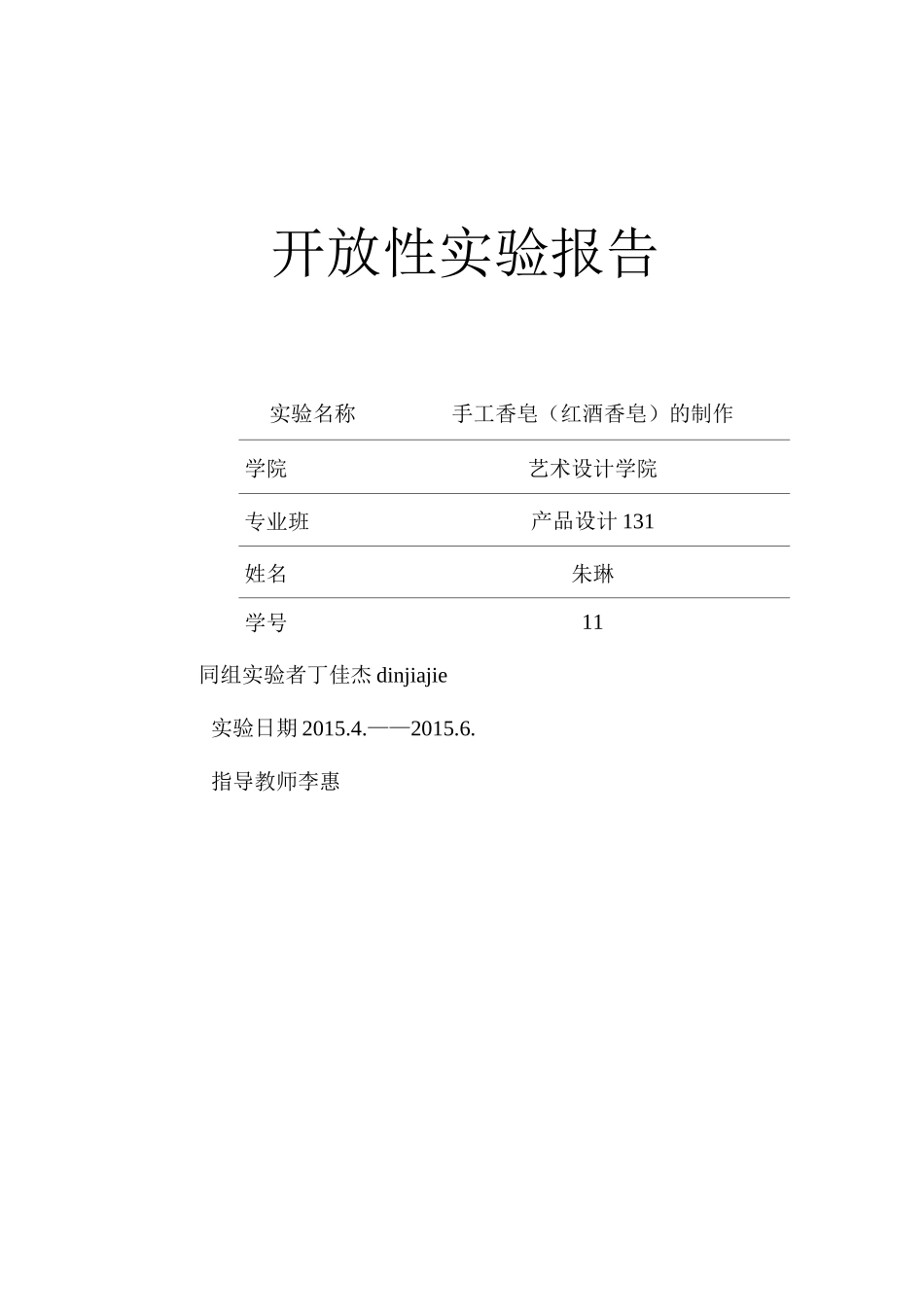 开放性实验报告

| 实验名称 | 手工香皂（红酒香皂）的制作 |
|---|---|
| 学院 | 艺术设计学院 |
| 专业班 | 产品设计 131 |
| 姓名 | 朱琳 |
| 学号 | 11 |

同组实验者丁佳杰 dinjiajie

实验日期 2015.4.——2015.6.

指导教师李惠